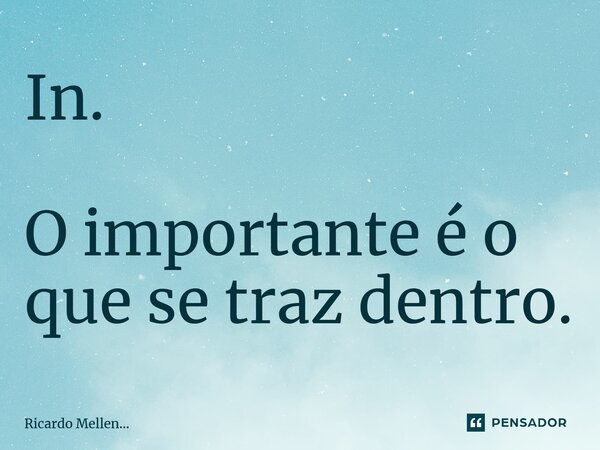 In.

O importante é o que se traz dentro.

Ricardo Mellen...

PENSADOR